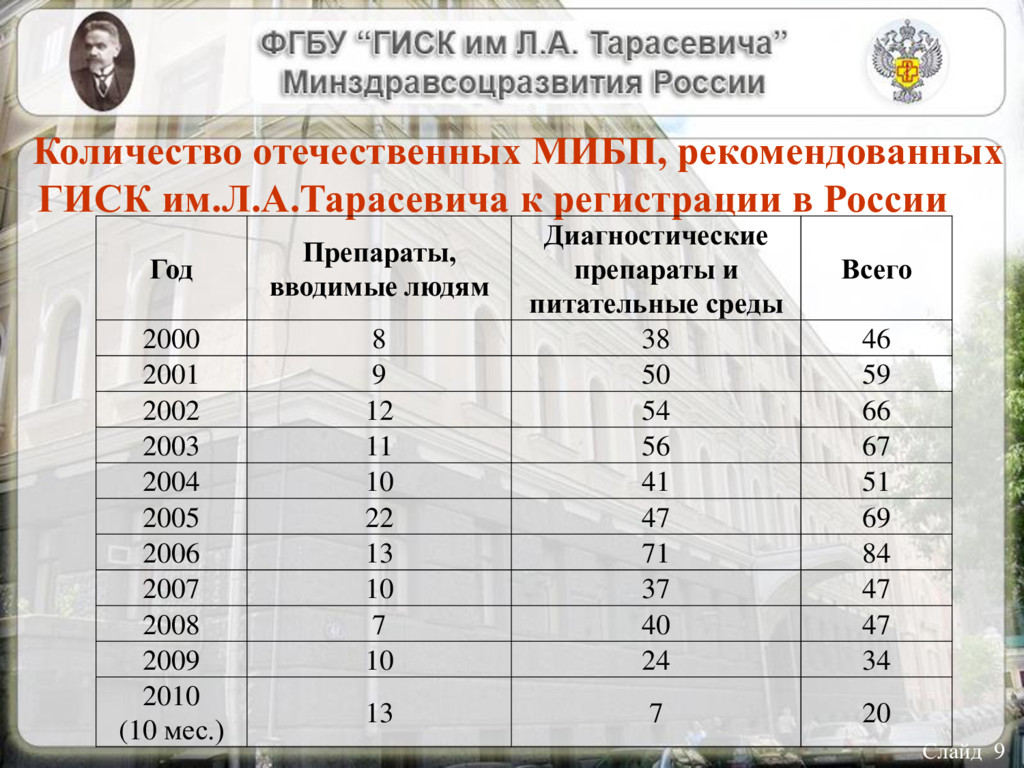 ФГБУ “ГИСК им Л.А. Тарасевича”
Минздравсоцразвития России

Количество отечественных МИБП, рекомендованных ГИСК им.Л.А.Тарасевича к регистрации в России

| Год | Препараты, вводимые людям | Диагностические препараты и питательные среды | Всего |
|---|---|---|---|
| 2000 | 8 | 38 | 46 |
| 2001 | 9 | 50 | 59 |
| 2002 | 12 | 54 | 66 |
| 2003 | 11 | 56 | 67 |
| 2004 | 10 | 41 | 51 |
| 2005 | 22 | 47 | 69 |
| 2006 | 13 | 71 | 84 |
| 2007 | 10 | 37 | 47 |
| 2008 | 7 | 40 | 47 |
| 2009 | 10 | 24 | 34 |
| 2010 (10 мес.) | 13 | 7 | 20 |

Слайд 9